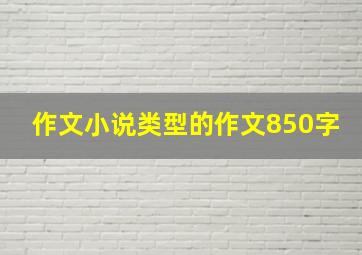 作文小说类型的作文850字